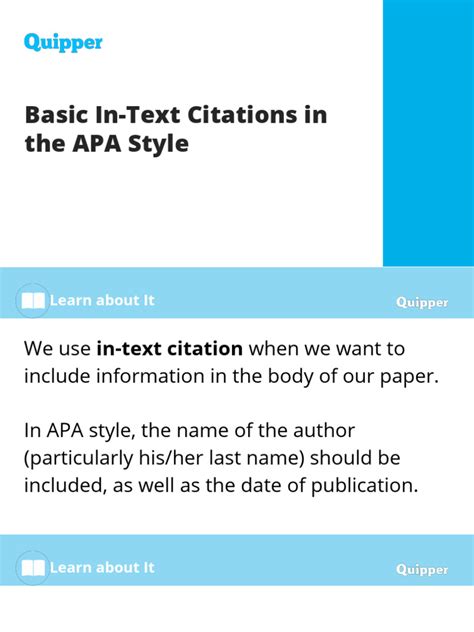 Quipper

Basic In-Text Citations in the APA Style

Learn about It

Quipper

We use in-text citation when we want to include information in the body of our paper.

In APA style, the name of the author (particularly his/her last name) should be included, as well as the date of publication.

Learn about It

Quipper